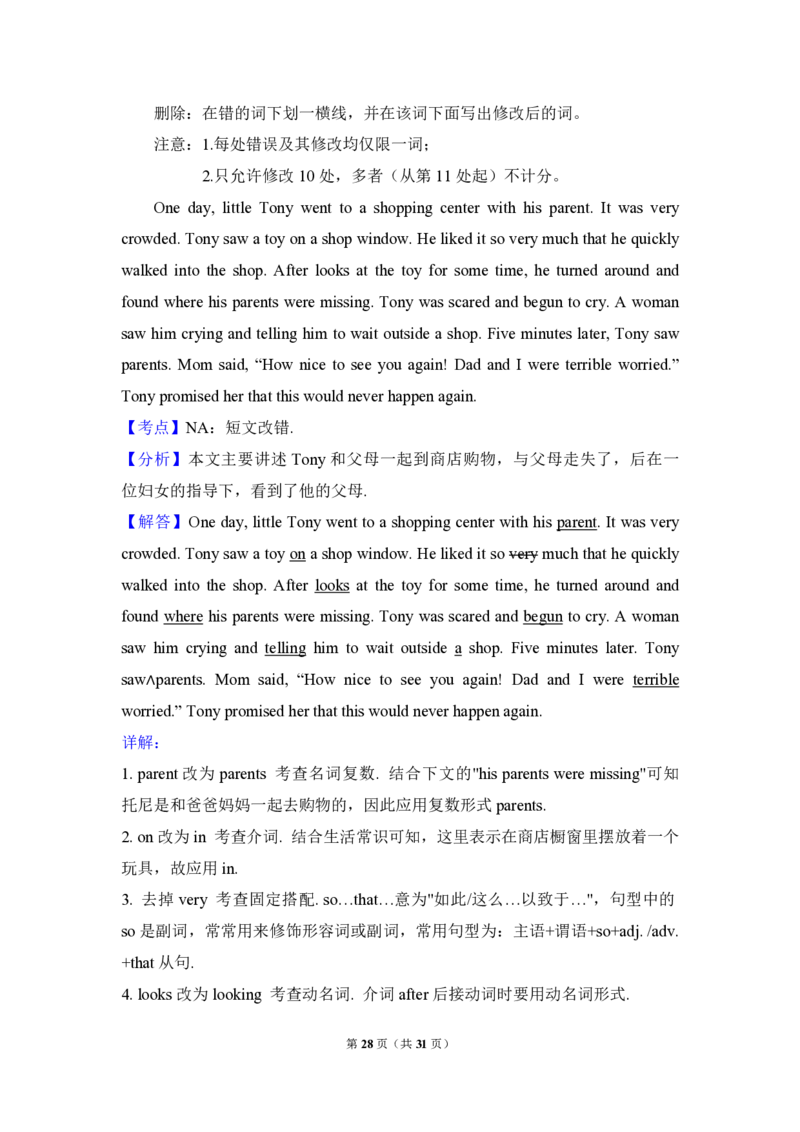 删除：在错的词下划一横线，并在该词下面写出修改后的词。

注意：1.每处错误及其修改均仅限一词；

2.只允许修改 10 处，多者（从第 11 处起）不计分。

One day, little Tony went to a shopping center with his parent. It was very crowded. Tony saw a toy on a shop window. He liked it so very much that he quickly walked into the shop. After looks at the toy for some time, he turned around and found where his parents were missing. Tony was scared and begun to cry. A woman saw him crying and telling him to wait outside a shop. Five minutes later, Tony saw parents. Mom said, “How nice to see you again! Dad and I were terrible worried.” Tony promised her that this would never happen again.

【考点】NA：短文改错.

【分析】本文主要讲述 Tony 和父母一起到商店购物，与父母走失了，后在一位妇女的指导下，看到了他的父母.

【解答】One day, little Tony went to a shopping center with his parent. It was very crowded. Tony saw a toy on a shop window. He liked it so very much that he quickly walked into the shop. After looks at the toy for some time, he turned around and found where his parents were missing. Tony was scared and begun to cry. A woman saw him crying and telling him to wait outside a shop. Five minutes later. Tony saw∧parents. Mom said, “How nice to see you again! Dad and I were terrible worried.” Tony promised her that this would never happen again.

详解：

1. parent 改为 parents 考查名词复数. 结合下文的"his parents were missing"可知托尼是和爸爸妈妈一起去购物的，因此应用复数形式 parents.

2. on 改为 in 考查介词. 结合生活常识可知，这里表示在商店橱窗里摆放着一个玩具，故应用 in.

3. 去掉 very 考查固定搭配. so…that…意为"如此/这么…以致于…"，句型中的 so 是副词，常常用来修饰形容词或副词，常用句型为：主语+谓语+so+adj. /adv. +that 从句.

4. looks 改为 looking 考查动名词. 介词 after 后接动词时要用动名词形式.

第 28 页（共 31 页）